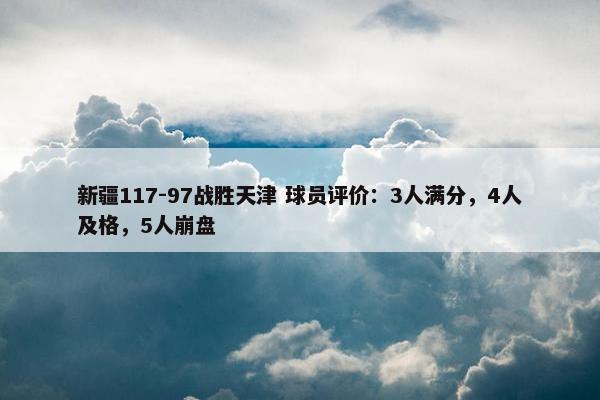 新疆117-97战胜天津 球员评价：3人满分，4人及格，5人崩盘